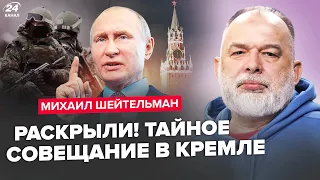 24 КАНАЛ

МИХАИЛ ШЕЙТЕЛЬМАН

РАСКРЫЛИ! ТАЙНОЕ СОВЕЩАНИЕ В КРЕМЛЕ